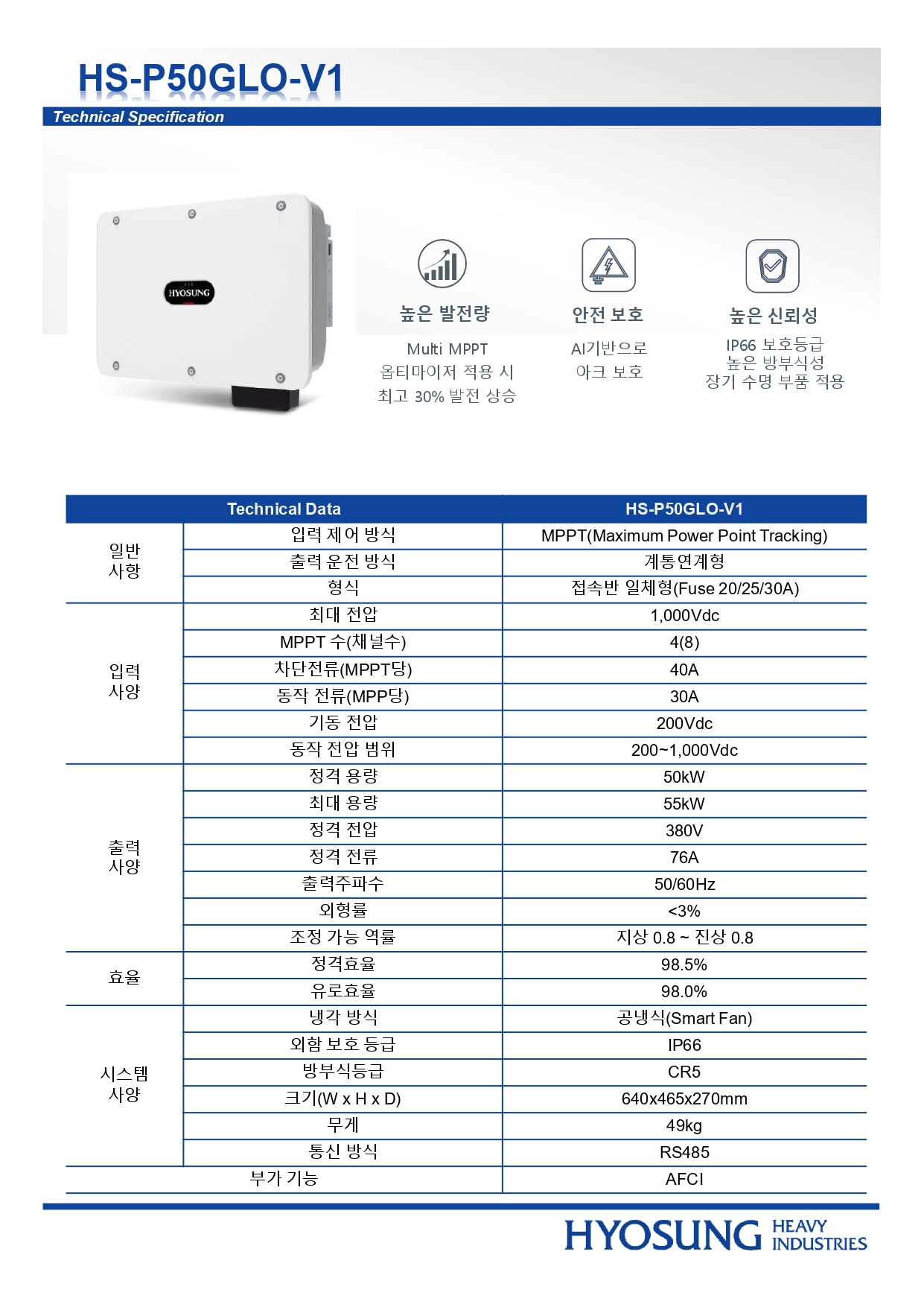 HS-P50GLO-V1

Technical Specification

HYOSUNG

높은 발전량

Multi MPPT
옵티마이저 적용 시
최고 30% 발전 상승

안전 보호

AI기반으로
아크 보호

높은 신뢰성

IP66 보호등급
높은 방부식성
장기 수명 부품 적용

| Technical Data | | HS-P50GLO-V1 |
|---|---|---|
| 일반 사항 | 입력 제어 방식 | MPPT(Maximum Power Point Tracking) |
| | 출력 운전 방식 | 계통연계형 |
| | 형식 | 접속반 일체형(Fuse 20/25/30A) |
| 입력 사양 | 최대 전압 | 1,000Vdc |
| | MPPT 수(채널수) | 4(8) |
| | 차단전류(MPPT당) | 40A |
| | 동작 전류(MPP당) | 30A |
| | 기동 전압 | 200Vdc |
| | 동작 전압 범위 | 200~1,000Vdc |
| 출력 사양 | 정격 용량 | 50kW |
| | 최대 용량 | 55kW |
| | 정격 전압 | 380V |
| | 정격 전류 | 76A |
| | 출력주파수 | 50/60Hz |
| | 외형률 | <3% |
| | 조정 가능 역률 | 지상 0.8 ~ 진상 0.8 |
| 효율 | 정격효율 | 98.5% |
| | 유로효율 | 98.0% |
| 시스템 사양 | 냉각 방식 | 공냉식(Smart Fan) |
| | 외함 보호 등급 | IP66 |
| | 방부식등급 | CR5 |
| | 크기(W x H x D) | 640x465x270mm |
| | 무게 | 49kg |
| | 통신 방식 | RS485 |
| 부가 기능 | | AFCI |

HYOSUNG HEAVY INDUSTRIES